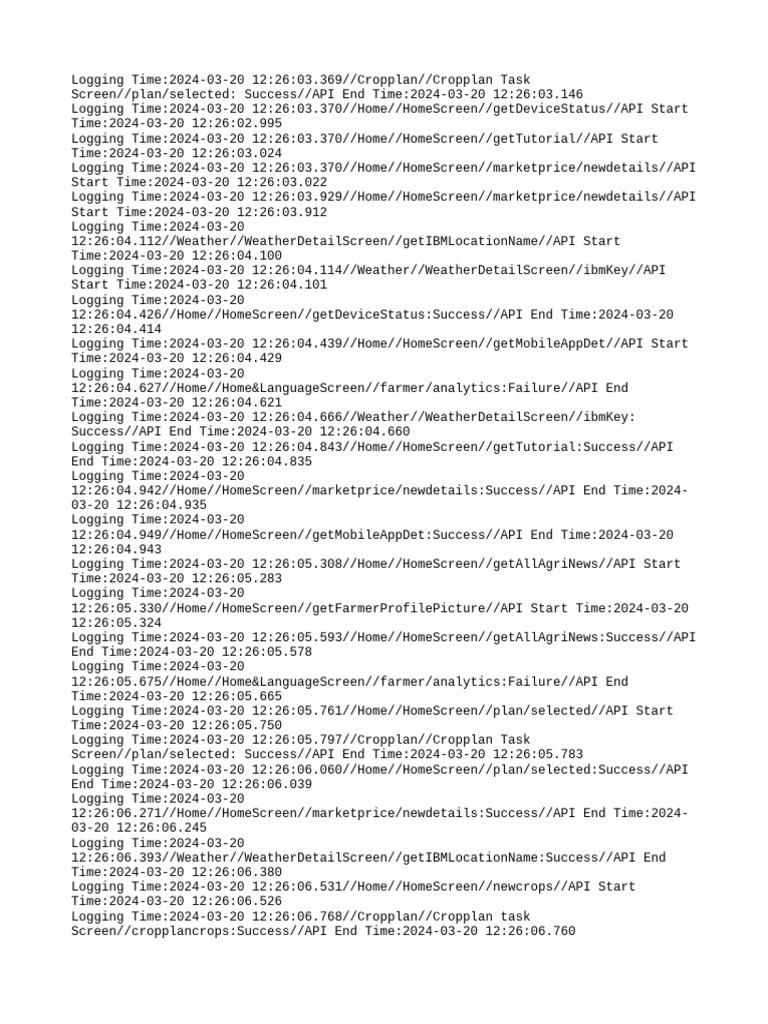 Logging Time:2024-03-20 12:26:03.369//Cropplan//Cropplan Task Screen//plan/selected: Success//API End Time:2024-03-20 12:26:03.146
Logging Time:2024-03-20 12:26:03.370//Home//HomeScreen//getDeviceStatus//API Start Time:2024-03-20 12:26:02.995
Logging Time:2024-03-20 12:26:03.370//Home//HomeScreen//getTutorial//API Start Time:2024-03-20 12:26:03.024
Logging Time:2024-03-20 12:26:03.370//Home//HomeScreen//marketprice/newdetails//API Start Time:2024-03-20 12:26:03.022
Logging Time:2024-03-20 12:26:03.929//Home//HomeScreen//marketprice/newdetails//API Start Time:2024-03-20 12:26:03.912
Logging Time:2024-03-20 12:26:04.112//Weather//WeatherDetailScreen//getIBMLocationName//API Start Time:2024-03-20 12:26:04.100
Logging Time:2024-03-20 12:26:04.114//Weather//WeatherDetailScreen//ibmKey//API Start Time:2024-03-20 12:26:04.101
Logging Time:2024-03-20 12:26:04.426//Home//HomeScreen//getDeviceStatus:Success//API End Time:2024-03-20 12:26:04.414
Logging Time:2024-03-20 12:26:04.439//Home//HomeScreen//getMobileAppDet//API Start Time:2024-03-20 12:26:04.429
Logging Time:2024-03-20 12:26:04.627//Home//Home&LanguageScreen//farmer/analytics:Failure//API End Time:2024-03-20 12:26:04.621
Logging Time:2024-03-20 12:26:04.666//Weather//WeatherDetailScreen//ibmKey: Success//API End Time:2024-03-20 12:26:04.660
Logging Time:2024-03-20 12:26:04.843//Home//HomeScreen//getTutorial:Success//API End Time:2024-03-20 12:26:04.835
Logging Time:2024-03-20 12:26:04.942//Home//HomeScreen//marketprice/newdetails:Success//API End Time:2024-03-20 12:26:04.935
Logging Time:2024-03-20 12:26:04.949//Home//HomeScreen//getMobileAppDet:Success//API End Time:2024-03-20 12:26:04.943
Logging Time:2024-03-20 12:26:05.308//Home//HomeScreen//getAllAgriNews//API Start Time:2024-03-20 12:26:05.283
Logging Time:2024-03-20 12:26:05.330//Home//HomeScreen//getFarmerProfilePicture//API Start Time:2024-03-20 12:26:05.324
Logging Time:2024-03-20 12:26:05.593//Home//HomeScreen//getAllAgriNews:Success//API End Time:2024-03-20 12:26:05.578
Logging Time:2024-03-20 12:26:05.675//Home//Home&LanguageScreen//farmer/analytics:Failure//API End Time:2024-03-20 12:26:05.665
Logging Time:2024-03-20 12:26:05.761//Home//HomeScreen//plan/selected//API Start Time:2024-03-20 12:26:05.750
Logging Time:2024-03-20 12:26:05.797//Cropplan//Cropplan Task Screen//plan/selected: Success//API End Time:2024-03-20 12:26:05.783
Logging Time:2024-03-20 12:26:06.060//Home//HomeScreen//plan/selected:Success//API End Time:2024-03-20 12:26:06.039
Logging Time:2024-03-20 12:26:06.271//Home//HomeScreen//marketprice/newdetails:Success//API End Time:2024-03-20 12:26:06.245
Logging Time:2024-03-20 12:26:06.393//Weather//WeatherDetailScreen//getIBMLocationName:Success//API End Time:2024-03-20 12:26:06.380
Logging Time:2024-03-20 12:26:06.531//Home//HomeScreen//newcrops//API Start Time:2024-03-20 12:26:06.526
Logging Time:2024-03-20 12:26:06.768//Cropplan//Cropplan task Screen//cropplancrops:Success//API End Time:2024-03-20 12:26:06.760